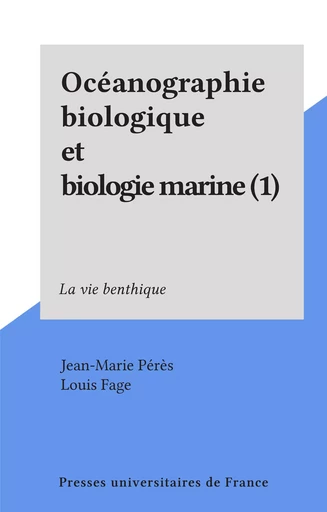 Océanographie biologique et biologie marine (1)

La vie benthique

Jean-Marie Pérès
Louis Fage

Presses universitaires de France